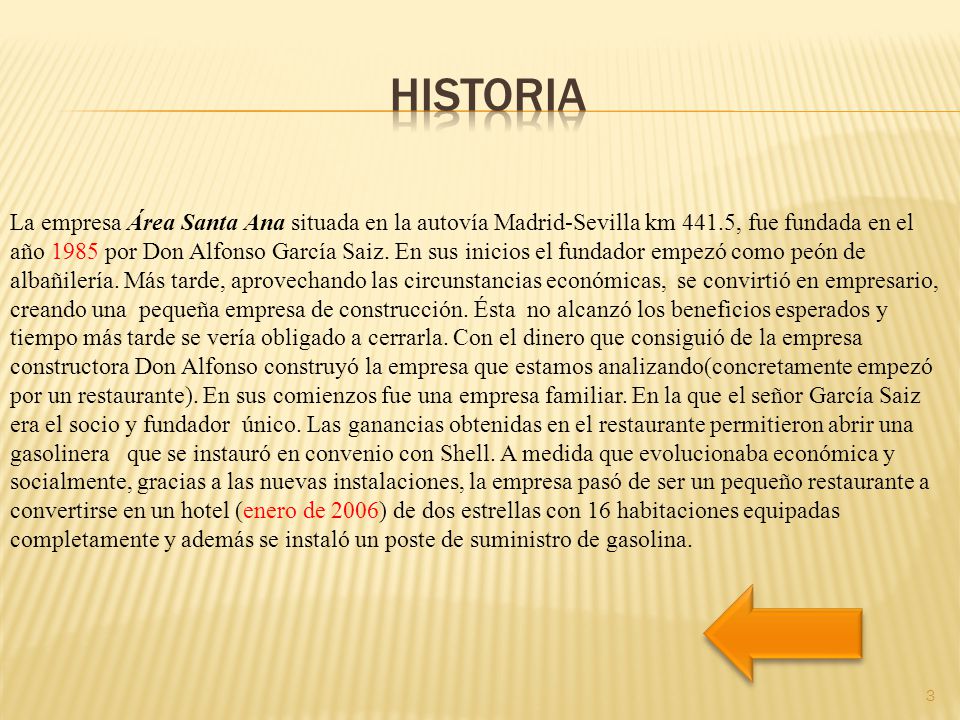 HISTORIA

La empresa Área Santa Ana situada en la autovía Madrid-Sevilla km 441.5, fue fundada en el año 1985 por Don Alfonso García Saiz. En sus inicios el fundador empezó como peón de albañilería. Más tarde, aprovechando las circunstancias económicas, se convirtió en empresario, creando una pequeña empresa de construcción. Ésta no alcanzó los beneficios esperados y tiempo más tarde se vería obligado a cerrarla. Con el dinero que consiguió de la empresa constructora Don Alfonso construyó la empresa que estamos analizando(concretamente empezó por un restaurante). En sus comienzos fue una empresa familiar. En la que el señor García Saiz era el socio y fundador único. Las ganancias obtenidas en el restaurante permitieron abrir una gasolinera que se instauró en convenio con Shell. A medida que evolucionaba económica y socialmente, gracias a las nuevas instalaciones, la empresa pasó de ser un pequeño restaurante a convertirse en un hotel (enero de 2006) de dos estrellas con 16 habitaciones equipadas completamente y además se instaló un poste de suministro de gasolina.

3